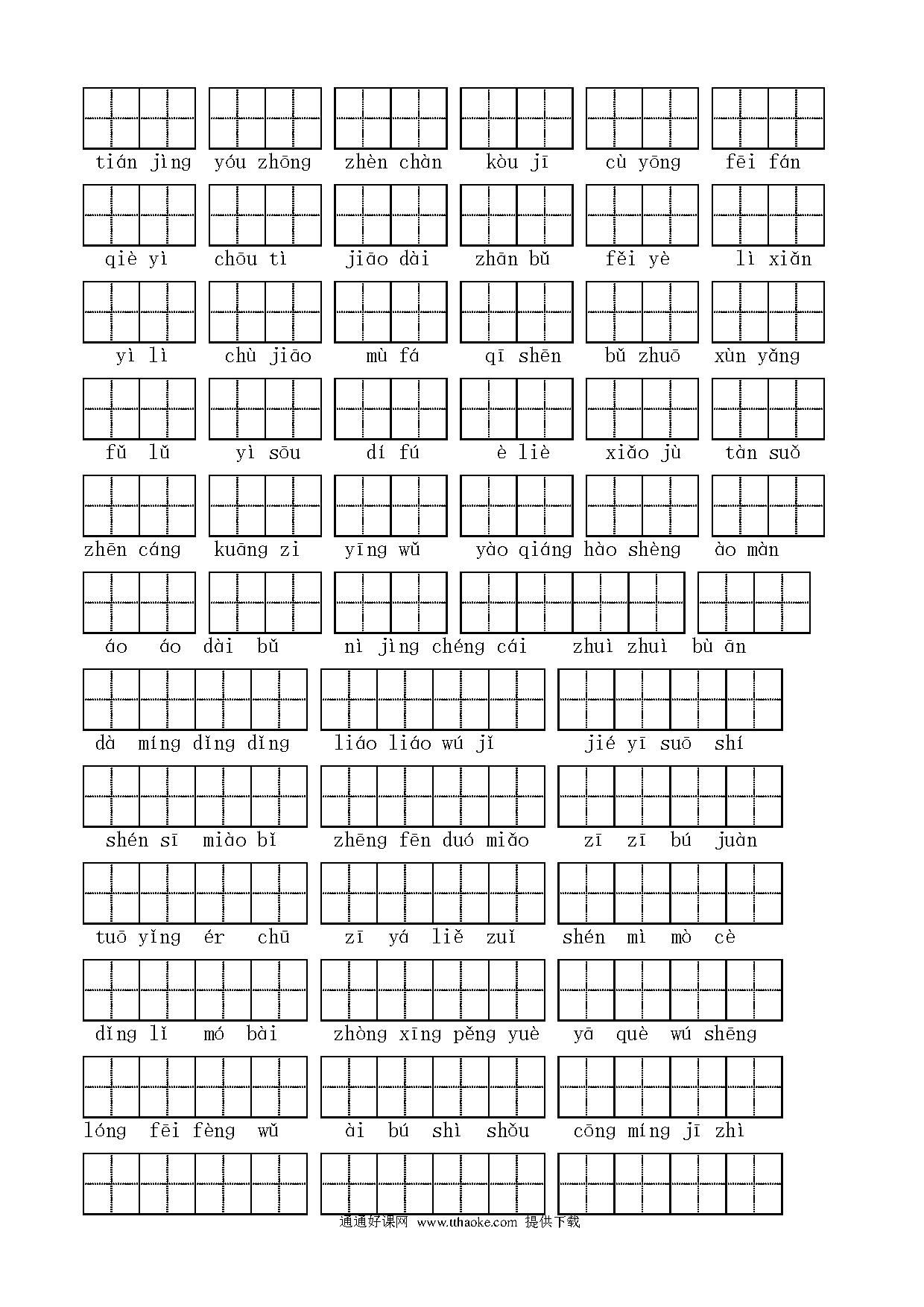 tián jìng yóu zhōng zhèn chàn kòu jī cù yōng fēi fán

qiè yì chōu tì jiāo dài zhān bǔ fěi yè lì xiǎn

yì lì chù jiāo mù fá qī shēn bǔ zhuō xùn yǎng

fǔ lǔ yì sōu dí fú è liè xiǎo jù tàn suǒ

zhēn cáng kuāng zi yīng wǔ yào qiáng hào shèng ào màn

áo áo dài bǔ nì jìng chéng cái zhuì zhuì bù ān

dà míng dǐng dǐng liáo liáo wú jǐ jié yī suō shí

shén sī miào bǐ zhēng fēn duó miǎo zī zī bú juàn

tuō yǐng ér chū zī yá liě zuǐ shén mì mò cè

dǐng lǐ mó bài zhòng xīng pěng yuè yā què wú shēng

lóng fēi fèng wǔ ài bú shì shǒu cōng míng jī zhì

通通好课网 www.tthaoke.com 提供下载